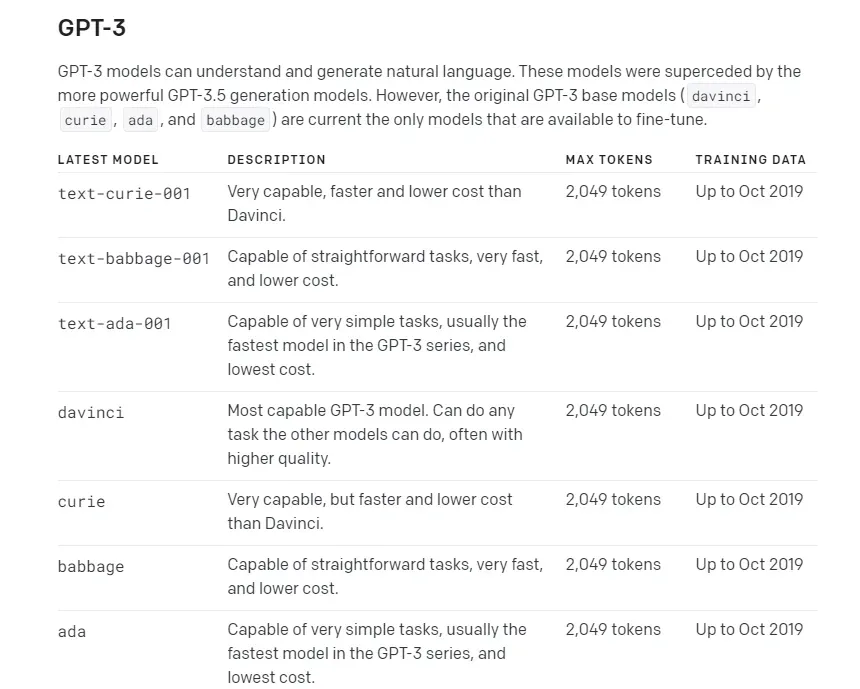 GPT-3

GPT-3 models can understand and generate natural language. These models were superceded by the more powerful GPT-3.5 generation models. However, the original GPT-3 base models ( davinci , curie , ada , and babbage ) are current the only models that are available to fine-tune.

| LATEST MODEL | DESCRIPTION | MAX TOKENS | TRAINING DATA |
|---|---|---|---|
| text-curie-001 | Very capable, faster and lower cost than Davinci. | 2,049 tokens | Up to Oct 2019 |
| text-babbage-001 | Capable of straightforward tasks, very fast, and lower cost. | 2,049 tokens | Up to Oct 2019 |
| text-ada-001 | Capable of very simple tasks, usually the fastest model in the GPT-3 series, and lowest cost. | 2,049 tokens | Up to Oct 2019 |
| davinci | Most capable GPT-3 model. Can do any task the other models can do, often with higher quality. | 2,049 tokens | Up to Oct 2019 |
| curie | Very capable, but faster and lower cost than Davinci. | 2,049 tokens | Up to Oct 2019 |
| babbage | Capable of straightforward tasks, very fast, and lower cost. | 2,049 tokens | Up to Oct 2019 |
| ada | Capable of very simple tasks, usually the fastest model in the GPT-3 series, and lowest cost. | 2,049 tokens | Up to Oct 2019 |